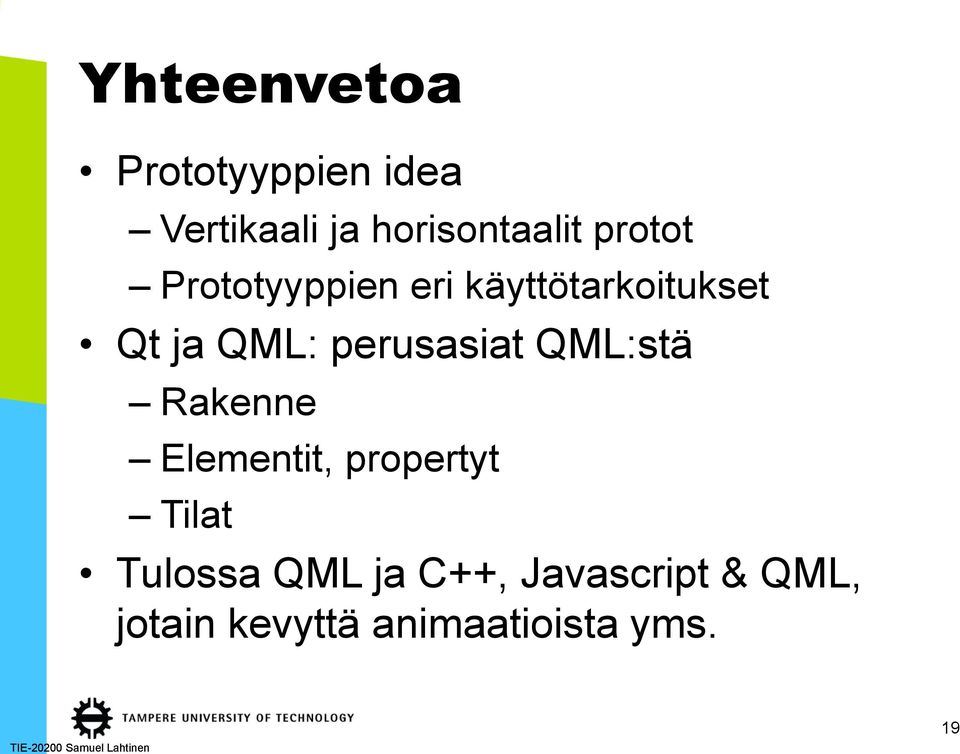 Yhteenvetoa

• Prototyyppien idea
 – Vertikaali ja horisontaalit protot
 – Prototyyppien eri käyttötarkoitukset
• Qt ja QML: perusasiat QML:stä
 – Rakenne
 – Elementit, propertyt
 – Tilat
• Tulossa QML ja C++, Javascript & QML, jotain kevyttä animaatioista yms.

TAMPERE UNIVERSITY OF TECHNOLOGY

TIE-20200 Samuel Lahtinen

19